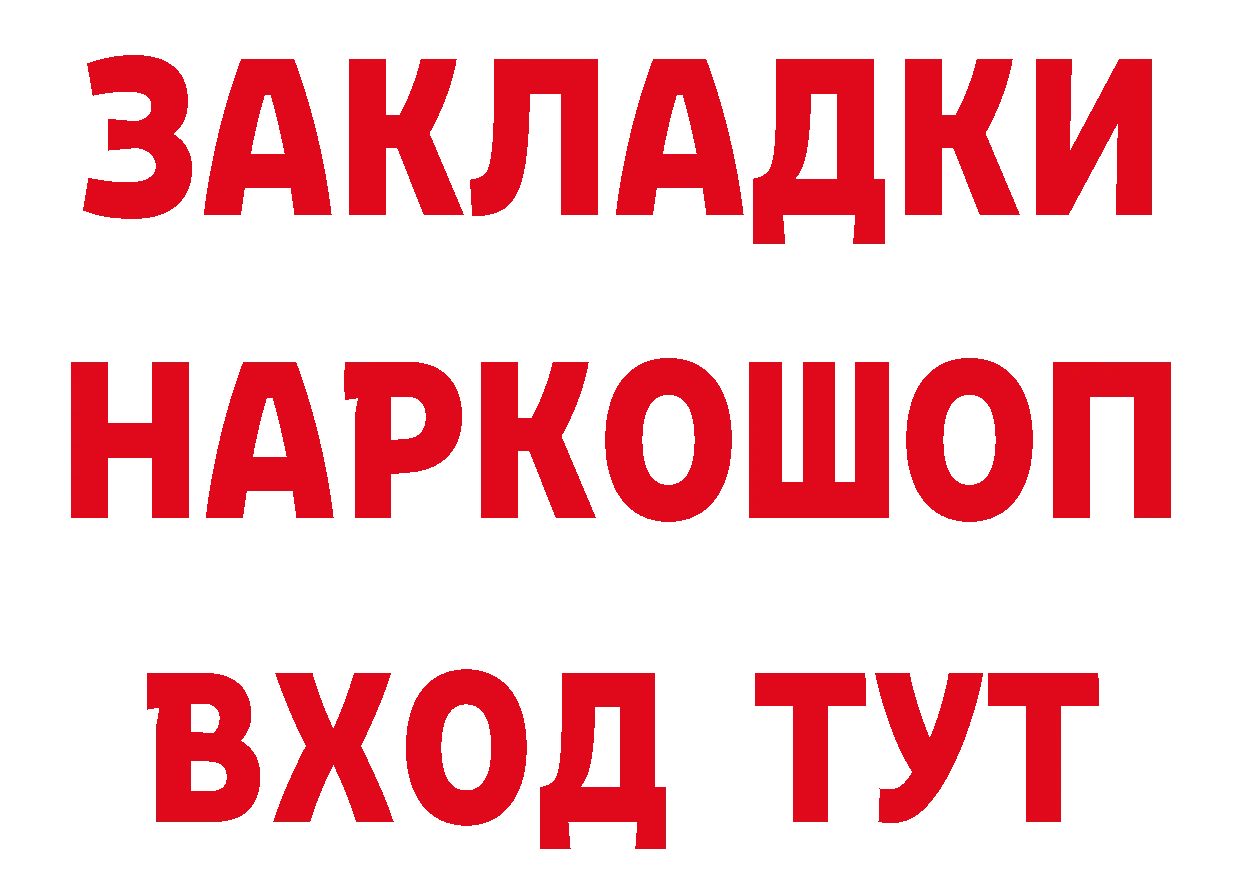 ЗАКЛАДКИ НАРКОШОП ВХОД ТУТ